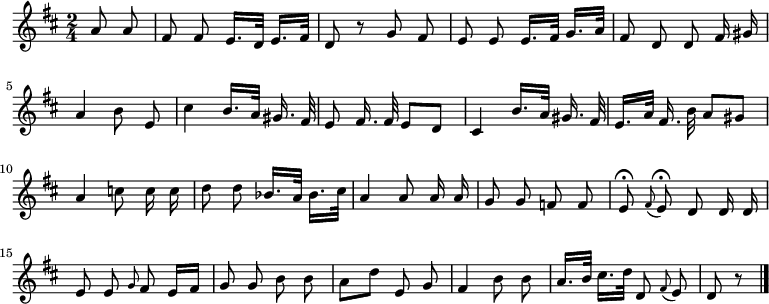 $\frac{2}{4}$

5

10

15